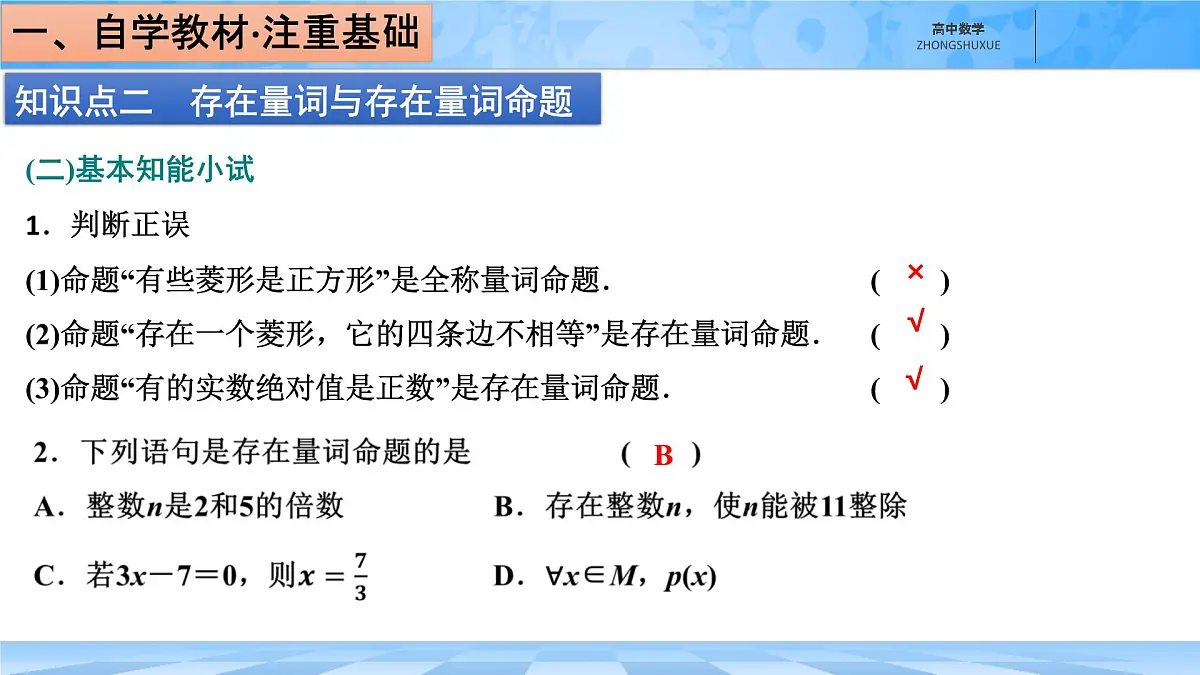 一、自学教材·注重基础

高中数学
ZHONGSHUXUE

知识点二　存在量词与存在量词命题

(二)基本知能小试

1．判断正误

(1)命题“有些菱形是正方形”是全称量词命题．　( × )

(2)命题“存在一个菱形，它的四条边不相等”是存在量词命题．　( √ )

(3)命题“有的实数绝对值是正数”是存在量词命题．　( √ )

2．下列语句是存在量词命题的是　( B )

A．整数$n$是2和5的倍数　B．存在整数$n$，使$n$能被11整除

C．若$3x-7=0$，则$x=\frac{7}{3}$　D．$\forall x\in M$，$p(x)$